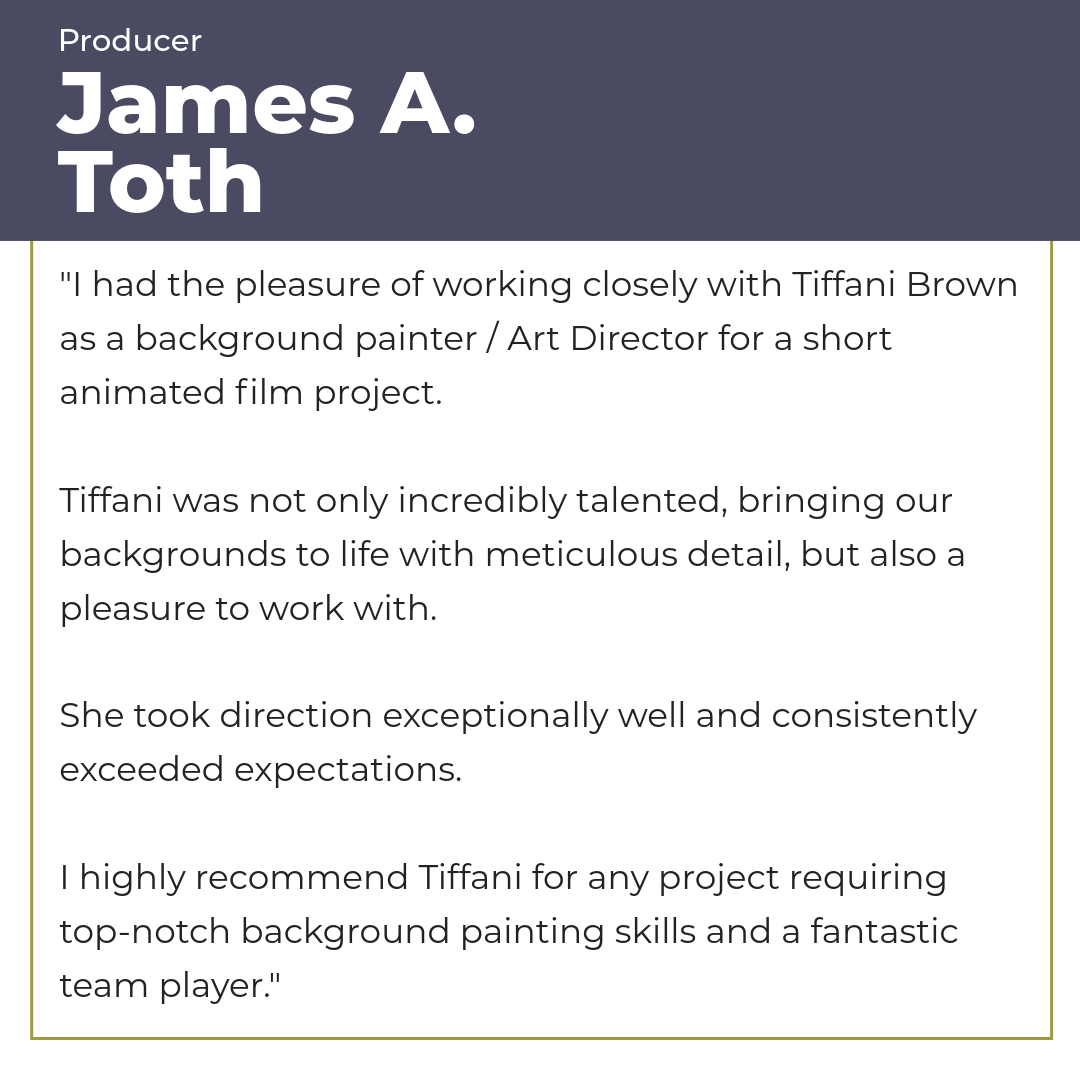 Producer
James A.
Toth

"I had the pleasure of working closely with Tiffani Brown as a background painter / Art Director for a short animated film project.

Tiffani was not only incredibly talented, bringing our backgrounds to life with meticulous detail, but also a pleasure to work with.

She took direction exceptionally well and consistently exceeded expectations.

I highly recommend Tiffani for any project requiring top-notch background painting skills and a fantastic team player."